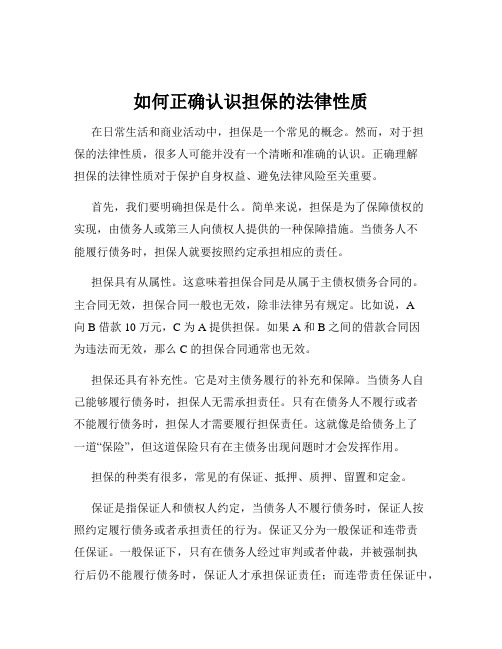 如何正确认识担保的法律性质

在日常生活和商业活动中，担保是一个常见的概念。然而，对于担保的法律性质，很多人可能并没有一个清晰和准确的认识。正确理解担保的法律性质对于保护自身权益、避免法律风险至关重要。

首先，我们要明确担保是什么。简单来说，担保是为了保障债权的实现，由债务人或第三人向债权人提供的一种保障措施。当债务人不能履行债务时，担保人就要按照约定承担相应的责任。

担保具有从属性。这意味着担保合同是从属于主债权债务合同的。主合同无效，担保合同一般也无效，除非法律另有规定。比如说，A 向 B 借款 10 万元，C 为 A 提供担保。如果 A 和 B 之间的借款合同因为违法而无效，那么 C 的担保合同通常也无效。

担保还具有补充性。它是对主债务履行的补充和保障。当债务人自己能够履行债务时，担保人无需承担责任。只有在债务人不履行或者不能履行债务时，担保人才需要履行担保责任。这就像是给债务上了一道“保险”，但这道保险只有在主债务出现问题时才会发挥作用。

担保的种类有很多，常见的有保证、抵押、质押、留置和定金。

保证是指保证人和债权人约定，当债务人不履行债务时，保证人按照约定履行债务或者承担责任的行为。保证又分为一般保证和连带责任保证。一般保证下，只有在债务人经过审判或者仲裁，并被强制执行后仍不能履行债务时，保证人才承担保证责任；而连带责任保证中，